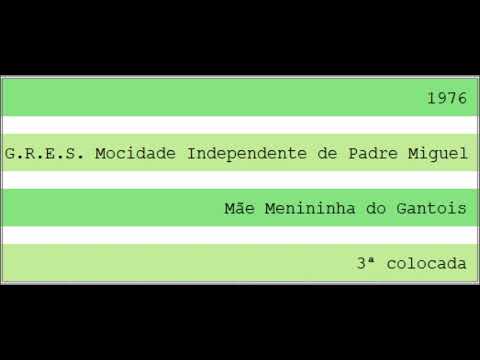 1976

G.R.E.S. Mocidade Independente de Padre Miguel

Mãe Menininha do Gantois

3ª colocada